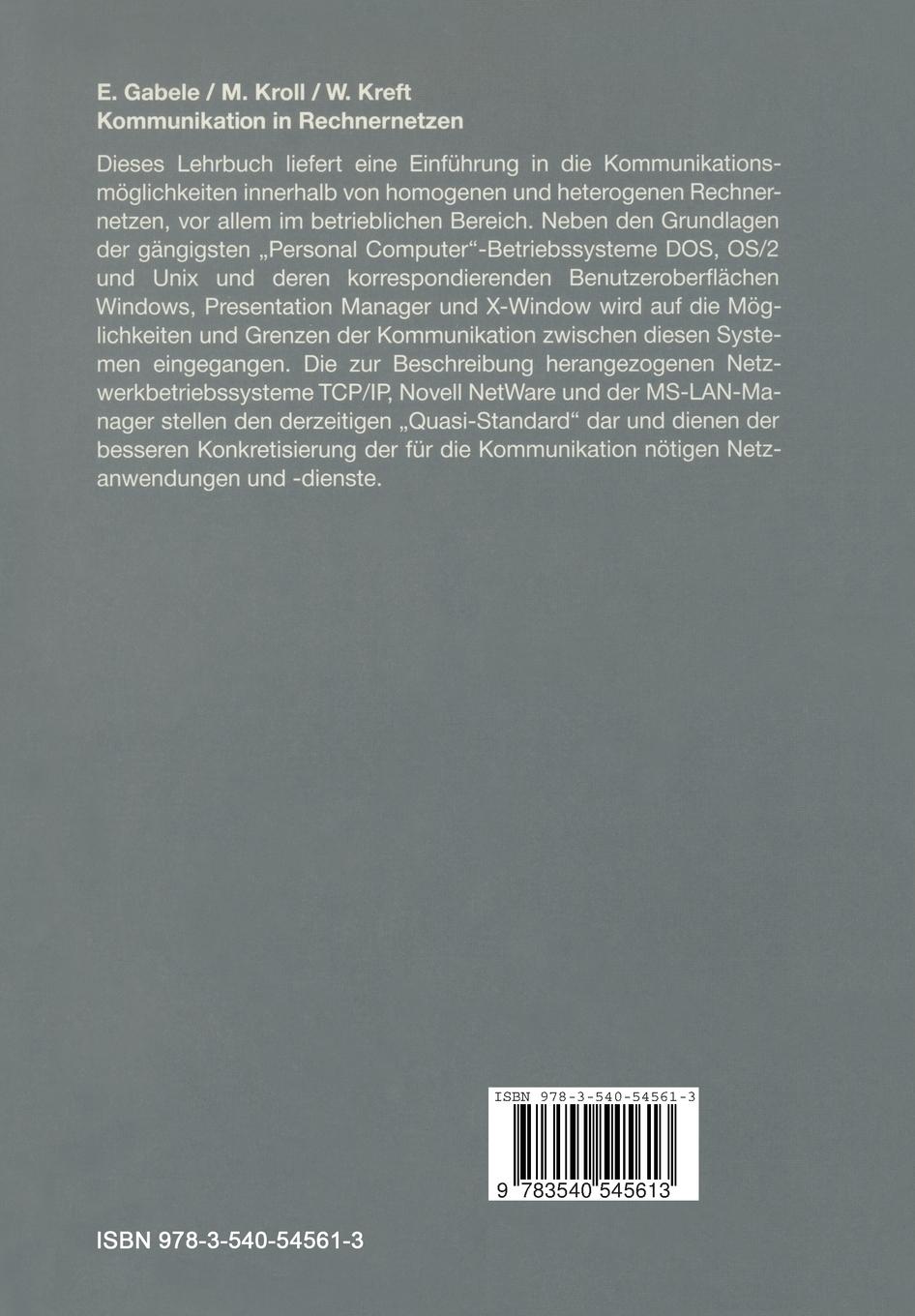 E. Gabele / M. Kroll / W. Kreft
Kommunikation in Rechnernetzen

Dieses Lehrbuch liefert eine Einführung in die Kommunikationsmöglichkeiten innerhalb von homogenen und heterogenen Rechnernetzen, vor allem im betrieblichen Bereich. Neben den Grundlagen der gängigsten „Personal Computer“-Betriebssysteme DOS, OS/2 und Unix und deren korrespondierenden Benutzeroberflächen Windows, Presentation Manager und X-Window wird auf die Möglichkeiten und Grenzen der Kommunikation zwischen diesen Systemen eingegangen. Die zur Beschreibung herangezogenen Netzwerkbetriebssysteme TCP/IP, Novell NetWare und der MS-LAN-Manager stellen den derzeitigen „Quasi-Standard“ dar und dienen der besseren Konkretisierung der für die Kommunikation nötigen Netzanwendungen und -dienste.

ISBN 978-3-540-54561-3

9 783540 545613

ISBN 978-3-540-54561-3